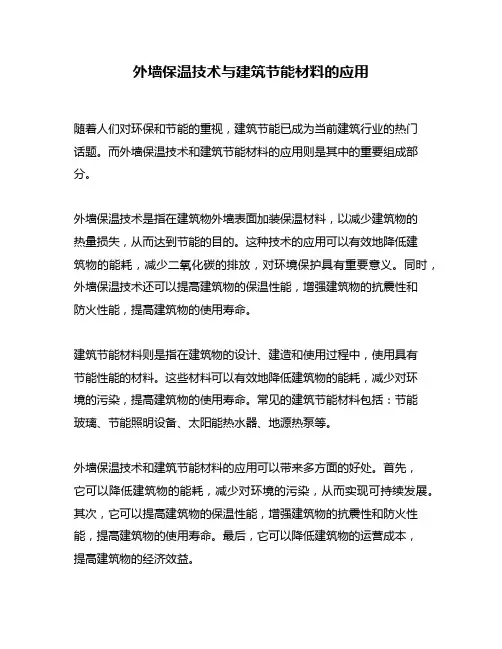 外墙保温技术与建筑节能材料的应用

随着人们对环保和节能的重视，建筑节能已成为当前建筑行业的热门话题。而外墙保温技术和建筑节能材料的应用则是其中的重要组成部分。

外墙保温技术是指在建筑物外墙表面加装保温材料，以减少建筑物的热量损失，从而达到节能的目的。这种技术的应用可以有效地降低建筑物的能耗，减少二氧化碳的排放，对环境保护具有重要意义。同时，外墙保温技术还可以提高建筑物的保温性能，增强建筑物的抗震性和防火性能，提高建筑物的使用寿命。

建筑节能材料则是指在建筑物的设计、建造和使用过程中，使用具有节能性能的材料。这些材料可以有效地降低建筑物的能耗，减少对环境的污染，提高建筑物的使用寿命。常见的建筑节能材料包括：节能玻璃、节能照明设备、太阳能热水器、地源热泵等。

外墙保温技术和建筑节能材料的应用可以带来多方面的好处。首先，它可以降低建筑物的能耗，减少对环境的污染，从而实现可持续发展。其次，它可以提高建筑物的保温性能，增强建筑物的抗震性和防火性能，提高建筑物的使用寿命。最后，它可以降低建筑物的运营成本，提高建筑物的经济效益。